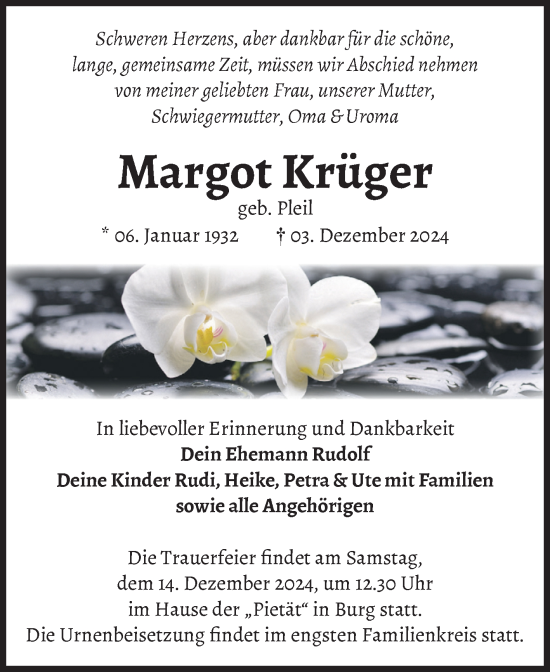 Schweren Herzens, aber dankbar für die schöne, lange, gemeinsame Zeit, müssen wir Abschied nehmen von meiner geliebten Frau, unserer Mutter, Schwiegermutter, Oma & Uroma

Margot Krüger

geb. Pleil

* 06. Januar 1932 † 03. Dezember 2024

In liebevoller Erinnerung und Dankbarkeit
Dein Ehemann Rudolf
Deine Kinder Rudi, Heike, Petra & Ute mit Familien
sowie alle Angehörigen

Die Trauerfeier findet am Samstag, dem 14. Dezember 2024, um 12.30 Uhr im Hause der „Pietät“ in Burg statt.
Die Urnenbeisetzung findet im engsten Familienkreis statt.